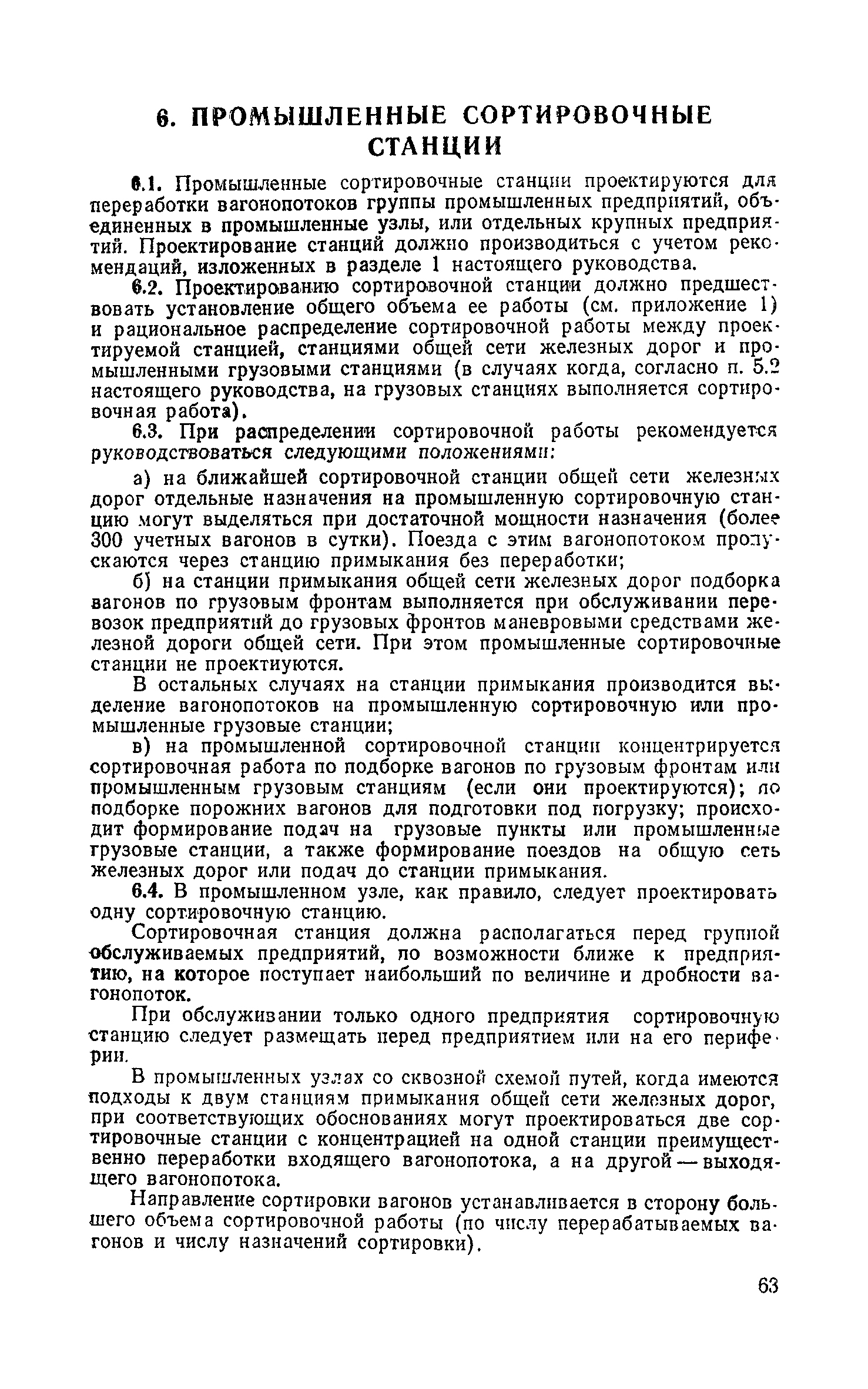 6. ПРОМЫШЛЕННЫЕ СОРТИРОВОЧНЫЕ СТАНЦИИ

6.1. Промышленные сортировочные станции проектируются для переработки вагонопотоков группы промышленных предприятий, объединенных в промышленные узлы, или отдельных крупных предприятий. Проектирование станций должно производиться с учетом рекомендаций, изложенных в разделе 1 настоящего руководства.

6.2. Проектированию сортировочной станции должно предшествовать установление общего объема ее работы (см. приложение 1) и рациональное распределение сортировочной работы между проектируемой станцией, станциями общей сети железных дорог и промышленными грузовыми станциями (в случаях когда, согласно п. 5.2 настоящего руководства, на грузовых станциях выполняется сортировочная работа).

6.3. При распределении сортировочной работы рекомендуется руководствоваться следующими положениями:

а) на ближайшей сортировочной станции общей сети железных дорог отдельные назначения на промышленную сортировочную станцию могут выделяться при достаточной мощности назначения (более 300 учетных вагонов в сутки). Поезда с этим вагонопотоком пропускаются через станцию примыкания без переработки;

б) на станции примыкания общей сети железных дорог подборка вагонов по грузовым фронтам выполняется при обслуживании перевозок предприятий до грузовых фронтов маневровыми средствами железной дороги общей сети. При этом промышленные сортировочные станции не проектиуются.

В остальных случаях на станции примыкания производится выделение вагонопотоков на промышленную сортировочную или промышленные грузовые станции;

в) на промышленной сортировочной станции концентрируется сортировочная работа по подборке вагонов по грузовым фронтам или промышленным грузовым станциям (если они проектируются); по подборке порожних вагонов для подготовки под погрузку; происходит формирование подач на грузовые пункты или промышленные грузовые станции, а также формирование поездов на общую сеть железных дорог или подач до станции примыкания.

6.4. В промышленном узле, как правило, следует проектировать одну сортировочную станцию.

Сортировочная станция должна располагаться перед группой обслуживаемых предприятий, по возможности ближе к предприятию, на которое поступает наибольший по величине и дробности вагонопоток.

При обслуживании только одного предприятия сортировочную станцию следует размещать перед предприятием или на его периферии.

В промышленных узлах со сквозной схемой путей, когда имеются подходы к двум станциям примыкания общей сети железных дорог, при соответствующих обоснованиях могут проектироваться две сортировочные станции с концентрацией на одной станции преимущественно переработки входящего вагонопотока, а на другой — выходящего вагонопотока.

Направление сортировки вагонов устанавливается в сторону большего объема сортировочной работы (по числу перерабатываемых вагонов и числу назначений сортировки).

63